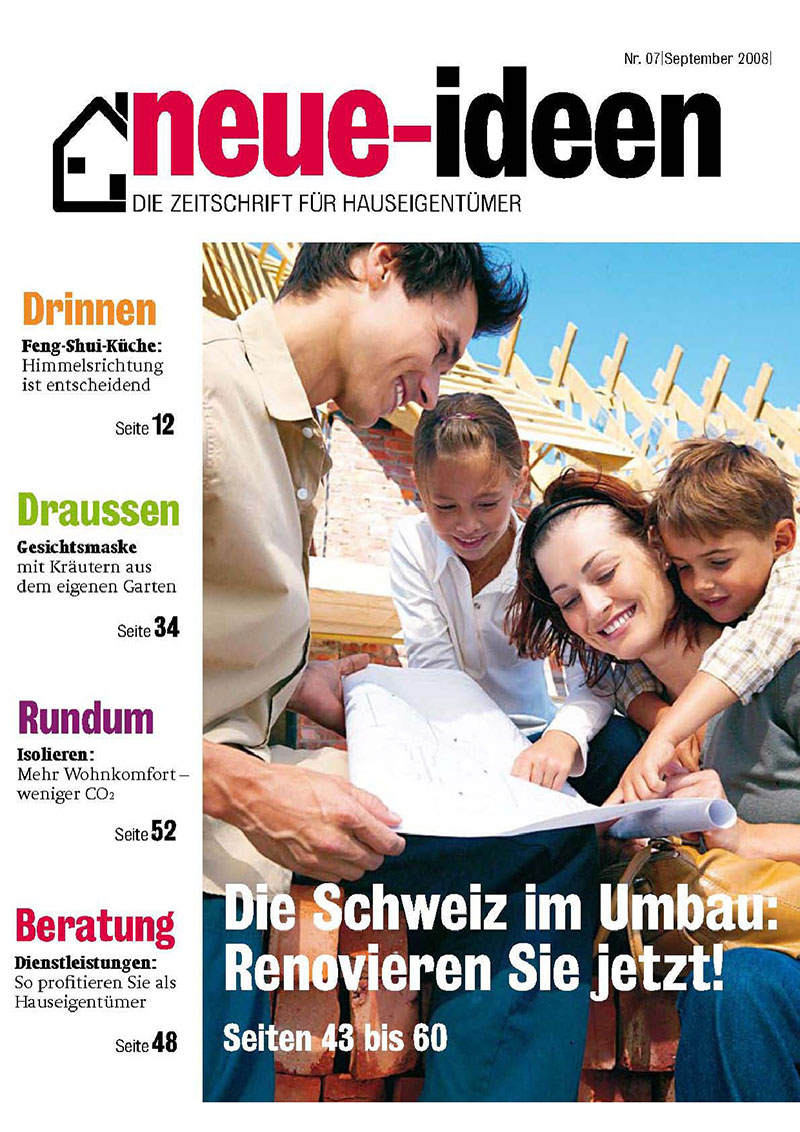 Nr. 07|September 2008|

neue-ideen

DIE ZEITSCHRIFT FÜR HAUSEIGENTÜMER

Drinnen

Feng-Shui-Küche: Himmelsrichtung ist entscheidend

Seite 12

Draussen

Gesichtsmaske mit Kräutern aus dem eigenen Garten

Seite 34

Rundum

Isolieren: Mehr Wohnkomfort – weniger $CO_2$

Seite 52

Beratung

Dienstleistungen: So profitieren Sie als Hauseigentümer

Seite 48

Die Schweiz im Umbau: Renovieren Sie jetzt!

Seiten 43 bis 60